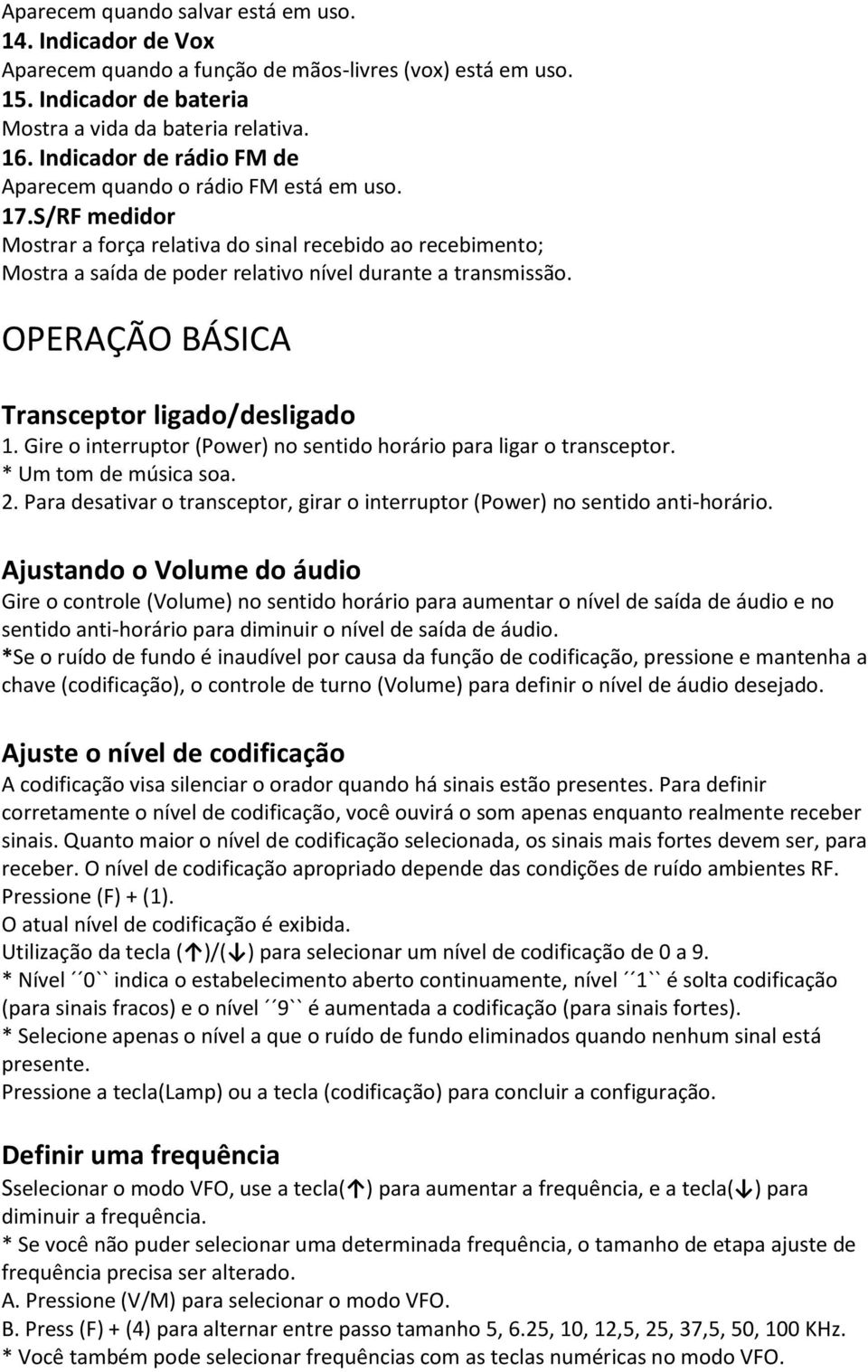 Aparecem quando salvar está em uso.
14. Indicador de Vox
Aparecem quando a função de mãos-livres (vox) está em uso.
15. Indicador de bateria
Mostra a vida da bateria relativa.
16. Indicador de rádio FM de
Aparecem quando o rádio FM está em uso.
17.S/RF medidor
Mostrar a força relativa do sinal recebido ao recebimento;
Mostra a saída de poder relativo nível durante a transmissão.

OPERAÇÃO BÁSICA

Transceptor ligado/desligado
1. Gire o interruptor (Power) no sentido horário para ligar o transceptor.
* Um tom de música soa.
2. Para desativar o transceptor, girar o interruptor (Power) no sentido anti-horário.

Ajustando o Volume do áudio
Gire o controle (Volume) no sentido horário para aumentar o nível de saída de áudio e no sentido anti-horário para diminuir o nível de saída de áudio.
*Se o ruído de fundo é inaudível por causa da função de codificação, pressione e mantenha a chave (codificação), o controle de turno (Volume) para definir o nível de áudio desejado.

Ajuste o nível de codificação
A codificação visa silenciar o orador quando há sinais estão presentes. Para definir corretamente o nível de codificação, você ouvirá o som apenas enquanto realmente receber sinais. Quanto maior o nível de codificação selecionada, os sinais mais fortes devem ser, para receber. O nível de codificação apropriado depende das condições de ruído ambientes RF.
Pressione (F) + (1).
O atual nível de codificação é exibida.
Utilização da tecla (↑)/(↓) para selecionar um nível de codificação de 0 a 9.
* Nível ´´0`` indica o estabelecimento aberto continuamente, nível ´´1`` é solta codificação (para sinais fracos) e o nível ´´9`` é aumentada a codificação (para sinais fortes).
* Selecione apenas o nível a que o ruído de fundo eliminados quando nenhum sinal está presente.
Pressione a tecla(Lamp) ou a tecla (codificação) para concluir a configuração.

Definir uma frequência
Sselecionar o modo VFO, use a tecla(↑) para aumentar a frequência, e a tecla(↓) para diminuir a frequência.
* Se você não puder selecionar uma determinada frequência, o tamanho de etapa ajuste de frequência precisa ser alterado.
A. Pressione (V/M) para selecionar o modo VFO.
B. Press (F) + (4) para alternar entre passo tamanho 5, 6.25, 10, 12,5, 25, 37,5, 50, 100 KHz.
* Você também pode selecionar frequências com as teclas numéricas no modo VFO.